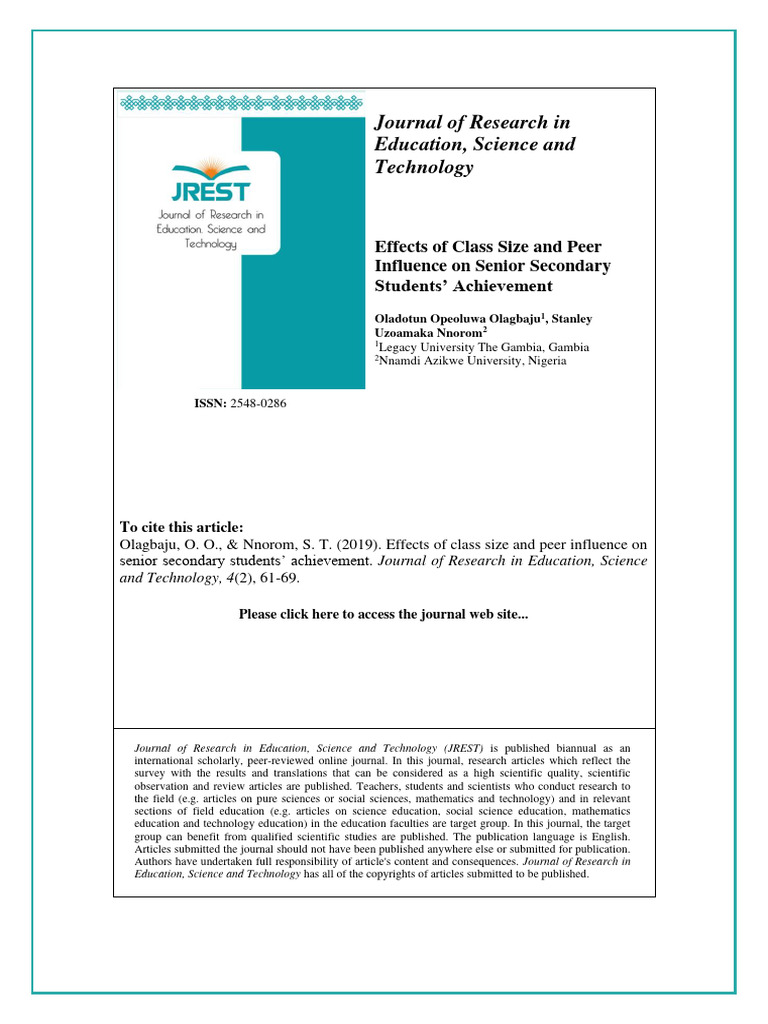 JREST
Journal of Research in Education, Science and Technology

Journal of Research in Education, Science and Technology

Effects of Class Size and Peer Influence on Senior Secondary Students' Achievement

Oladotun Opeoluwa Olagbaju$^1$, Stanley Uzoamaka Nnorom$^2$
$^1$Legacy University The Gambia, Gambia
$^2$Nnamdi Azikwe University, Nigeria

ISSN: 2548-0286

To cite this article:
Olagbaju, O. O., & Nnorom, S. T. (2019). Effects of class size and peer influence on senior secondary students' achievement. Journal of Research in Education, Science and Technology, 4(2), 61-69.

Please click here to access the journal web site...

Journal of Research in Education, Science and Technology (JREST) is published biannual as an international scholarly, peer-reviewed online journal. In this journal, research articles which reflect the survey with the results and translations that can be considered as a high scientific quality, scientific observation and review articles are published. Teachers, students and scientists who conduct research to the field (e.g. articles on pure sciences or social sciences, mathematics and technology) and in relevant sections of field education (e.g. articles on science education, social science education, mathematics education and technology education) in the education faculties are target group. In this journal, the target group can benefit from qualified scientific studies are published. The publication language is English. Articles submitted the journal should not have been published anywhere else or submitted for publication. Authors have undertaken full responsibility of article's content and consequences. Journal of Research in Education, Science and Technology has all of the copyrights of articles submitted to be published.